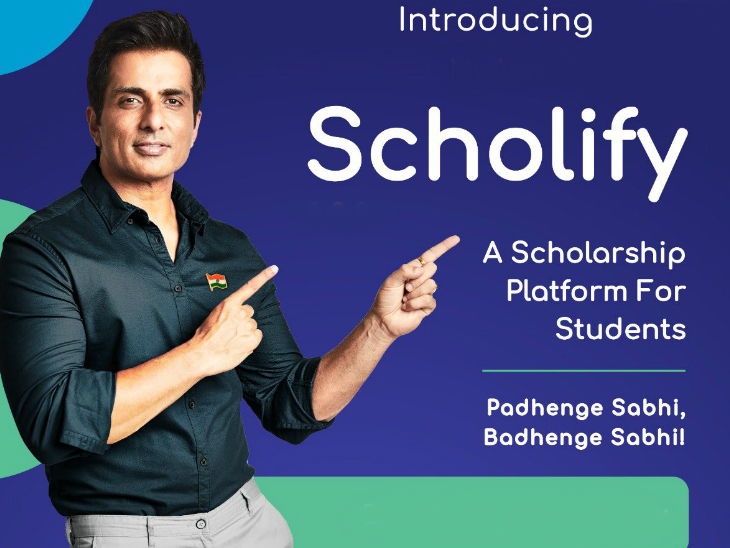 Introducing

Scholify

A Scholarship Platform For Students

Padhenge Sabhi,
Badhenge Sabhi!